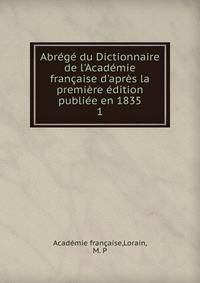 Abrégé du Dictionnaire de l'Académie française d'après la première édition publiée en 1835
1

Académie française,Lorain, M. P